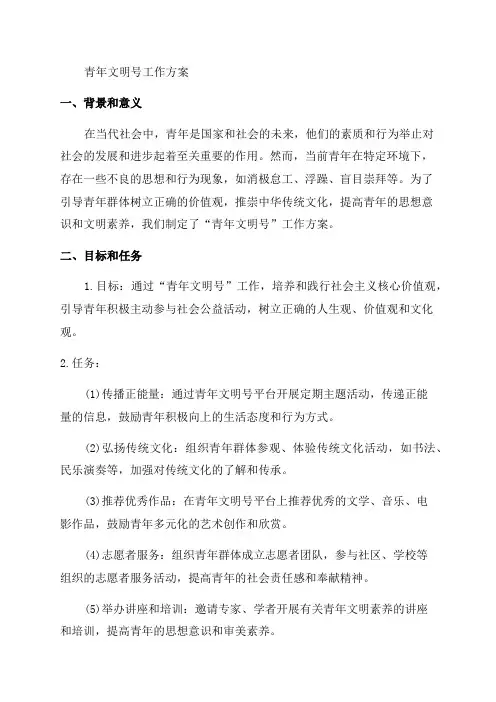 青年文明号工作方案

一、背景和意义

在当代社会中，青年是国家和社会的未来，他们的素质和行为举止对社会的发展和进步起着至关重要的作用。然而，当前青年在特定环境下，存在一些不良的思想和行为现象，如消极怠工、浮躁、盲目崇拜等。为了引导青年群体树立正确的价值观，推崇中华传统文化，提高青年的思想意识和文明素养，我们制定了“青年文明号”工作方案。

二、目标和任务

1.目标：通过“青年文明号”工作，培养和践行社会主义核心价值观，引导青年积极主动参与社会公益活动，树立正确的人生观、价值观和文化观。

2.任务：

(1)传播正能量：通过青年文明号平台开展定期主题活动，传递正能量的信息，鼓励青年积极向上的生活态度和行为方式。

(2)弘扬传统文化：组织青年群体参观、体验传统文化活动，如书法、民乐演奏等，加强对传统文化的了解和传承。

(3)推荐优秀作品：在青年文明号平台上推荐优秀的文学、音乐、电影作品，鼓励青年多元化的艺术创作和欣赏。

(4)志愿者服务：组织青年群体成立志愿者团队，参与社区、学校等组织的志愿者服务活动，提高青年的社会责任感和奉献精神。

(5)举办讲座和培训：邀请专家、学者开展有关青年文明素养的讲座和培训，提高青年的思想意识和审美素养。